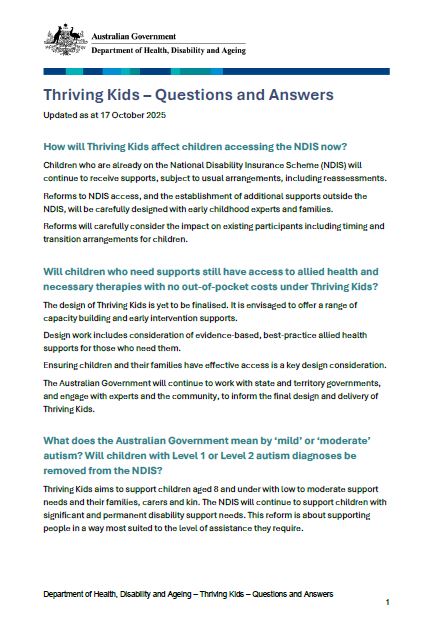 Australian Government
Department of Health, Disability and Ageing

Thriving Kids – Questions and Answers

Updated as at 17 October 2025

How will Thriving Kids affect children accessing the NDIS now?

Children who are already on the National Disability Insurance Scheme (NDIS) will continue to receive supports, subject to usual arrangements, including reassessments.

Reforms to NDIS access, and the establishment of additional supports outside the NDIS, will be carefully designed with early childhood experts and families.

Reforms will carefully consider the impact on existing participants including timing and transition arrangements for children.

Will children who need supports still have access to allied health and necessary therapies with no out-of-pocket costs under Thriving Kids?

The design of Thriving Kids is yet to be finalised. It is envisaged to offer a range of capacity building and early intervention supports.

Design work includes consideration of evidence-based, best-practice allied health supports for those who need them.

Ensuring children and their families have effective access is a key design consideration.

The Australian Government will continue to work with state and territory governments, and engage with experts and the community, to inform the final design and delivery of Thriving Kids.

What does the Australian Government mean by 'mild' or 'moderate' autism? Will children with Level 1 or Level 2 autism diagnoses be removed from the NDIS?

Thriving Kids aims to support children aged 8 and under with low to moderate support needs and their families, carers and kin. The NDIS will continue to support children with significant and permanent disability support needs. This reform is about supporting people in a way most suited to the level of assistance they require.

Department of Health, Disability and Ageing – Thriving Kids – Questions and Answers

1